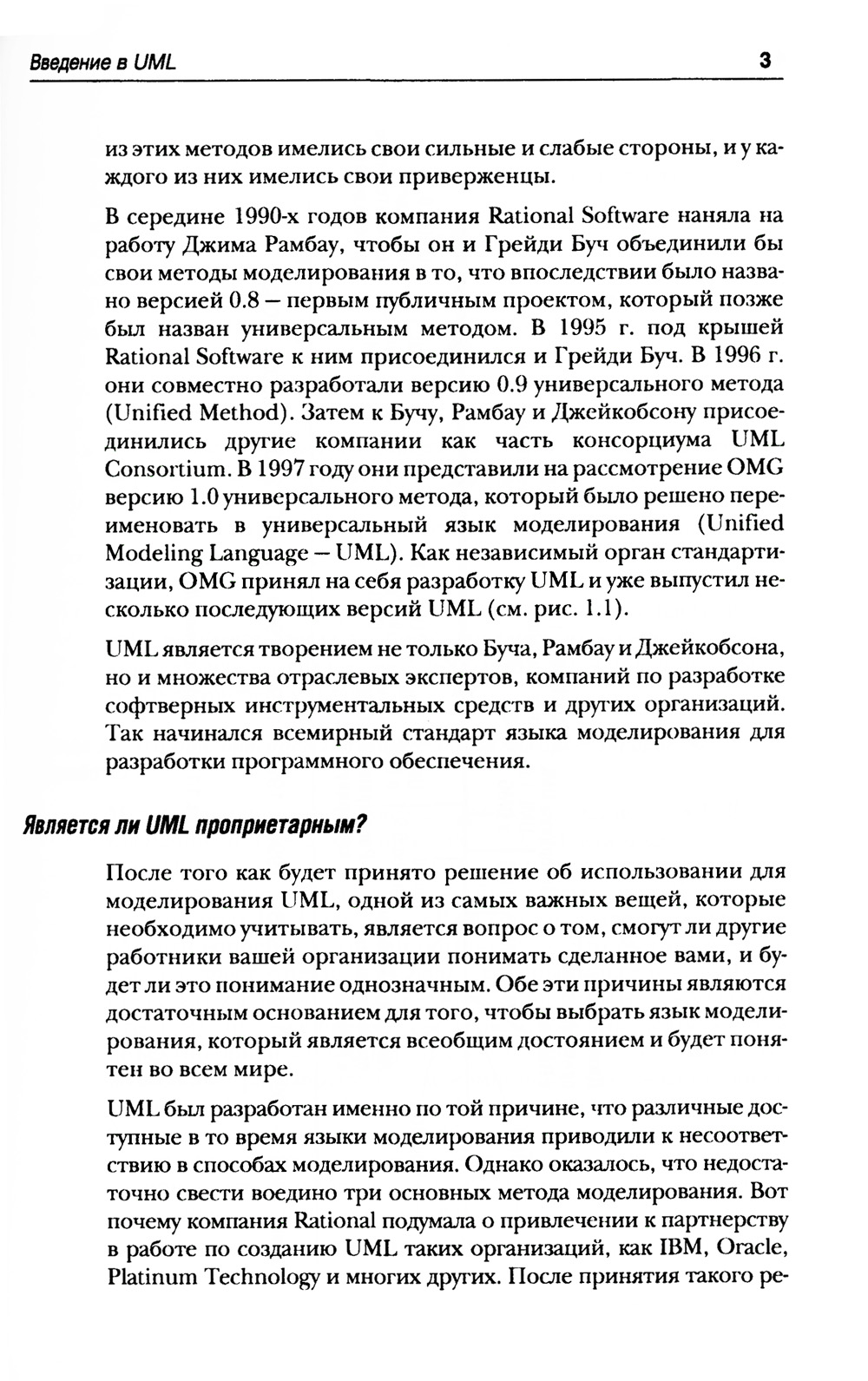 Введение в UML 3

из этих методов имелись свои сильные и слабые стороны, и у каждого из них имелись свои приверженцы.

В середине 1990-х годов компания Rational Software наняла на работу Джима Рамбау, чтобы он и Грейди Буч объединили бы свои методы моделирования в то, что впоследствии было названо версией 0.8 — первым публичным проектом, который позже был назван универсальным методом. В 1995 г. под крышей Rational Software к ним присоединился и Грейди Буч. В 1996 г. они совместно разработали версию 0.9 универсального метода (Unified Method). Затем к Бучу, Рамбау и Джейкобсону присоединились другие компании как часть консорциума UML Consortium. В 1997 году они представили на рассмотрение OMG версию 1.0 универсального метода, который было решено переименовать в универсальный язык моделирования (Unified Modeling Language — UML). Как независимый орган стандартизации, OMG принял на себя разработку UML и уже выпустил несколько последующих версий UML (см. рис. 1.1).

UML является творением не только Буча, Рамбау и Джейкобсона, но и множества отраслевых экспертов, компаний по разработке софтверных инструментальных средств и других организаций. Так начинался всемирный стандарт языка моделирования для разработки программного обеспечения.

Является ли UML проприетарным?

После того как будет принято решение об использовании для моделирования UML, одной из самых важных вещей, которые необходимо учитывать, является вопрос о том, смогут ли другие работники вашей организации понимать сделанное вами, и будет ли это понимание однозначным. Обе эти причины являются достаточным основанием для того, чтобы выбрать язык моделирования, который является всеобщим достоянием и будет понятен во всем мире.

UML был разработан именно по той причине, что различные доступные в то время языки моделирования приводили к несоответствию в способах моделирования. Однако оказалось, что недостаточно свести воедино три основных метода моделирования. Вот почему компания Rational подумала о привлечении к партнерству в работе по созданию UML таких организаций, как IBM, Oracle, Platinum Technology и многих других. После принятия такого ре-